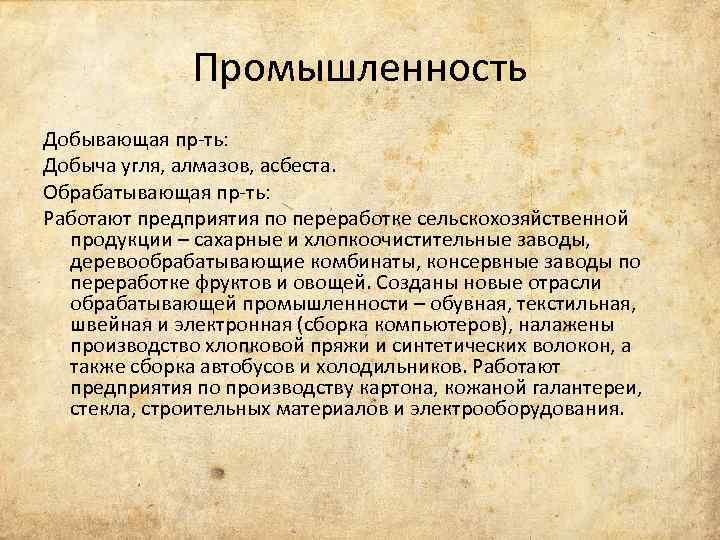 Промышленность

Добывающая пр-ть:

Добыча угля, алмазов, асбеста.

Обрабатывающая пр-ть:

Работают предприятия по переработке сельскохозяйственной продукции – сахарные и хлопкоочистительные заводы, деревообрабатывающие комбинаты, консервные заводы по переработке фруктов и овощей. Созданы новые отрасли обрабатывающей промышленности – обувная, текстильная, швейная и электронная (сборка компьютеров), налажены производство хлопковой пряжи и синтетических волокон, а также сборка автобусов и холодильников. Работают предприятия по производству картона, кожаной галантереи, стекла, строительных материалов и электрооборудования.